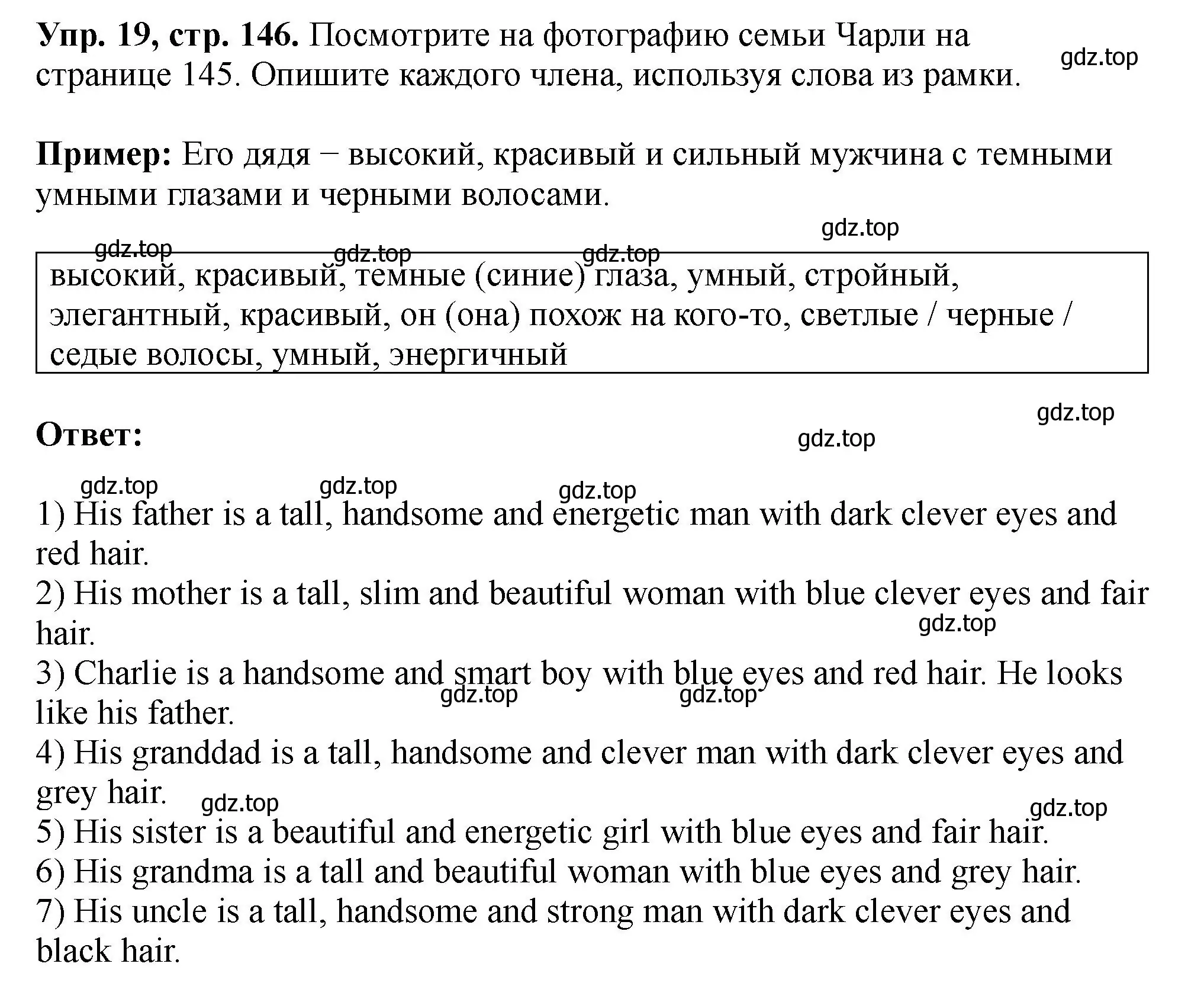 **Упр. 19, стр. 146.** Посмотрите на фотографию семьи Чарли на странице 145. Опишите каждого члена, используя слова из рамки.

gdz.top

**Пример:** Его дядя – высокий, красивый и сильный мужчина с темными умными глазами и черными волосами.

gdz.top

gdz.top gdz.top gdz.top

высокий, красивый, темные (синие) глаза, умный, стройный, элегантный, красивый, он (она) похож на кого-то, светлые / черные / седые волосы, умный, энергичный

gdz.top

**Ответ:**

gdz.top

gdz.top gdz.top gdz.top

1) His father is a tall, handsome and energetic man with dark clever eyes and red hair.
2) His mother is a tall, slim and beautiful woman with blue clever eyes and fair hair.

gdz.top

3) Charlie is a handsome and smart boy with blue eyes and red hair. He looks like his father.

gdz.top gdz.top

4) His granddad is a tall, handsome and clever man with dark clever eyes and grey hair.

gdz.top gdz.top

5) His sister is a beautiful and energetic girl with blue eyes and fair hair.
6) His grandma is a tall and beautiful woman with blue eyes and grey hair.
7) His uncle is a tall, handsome and strong man with dark clever eyes and black hair.